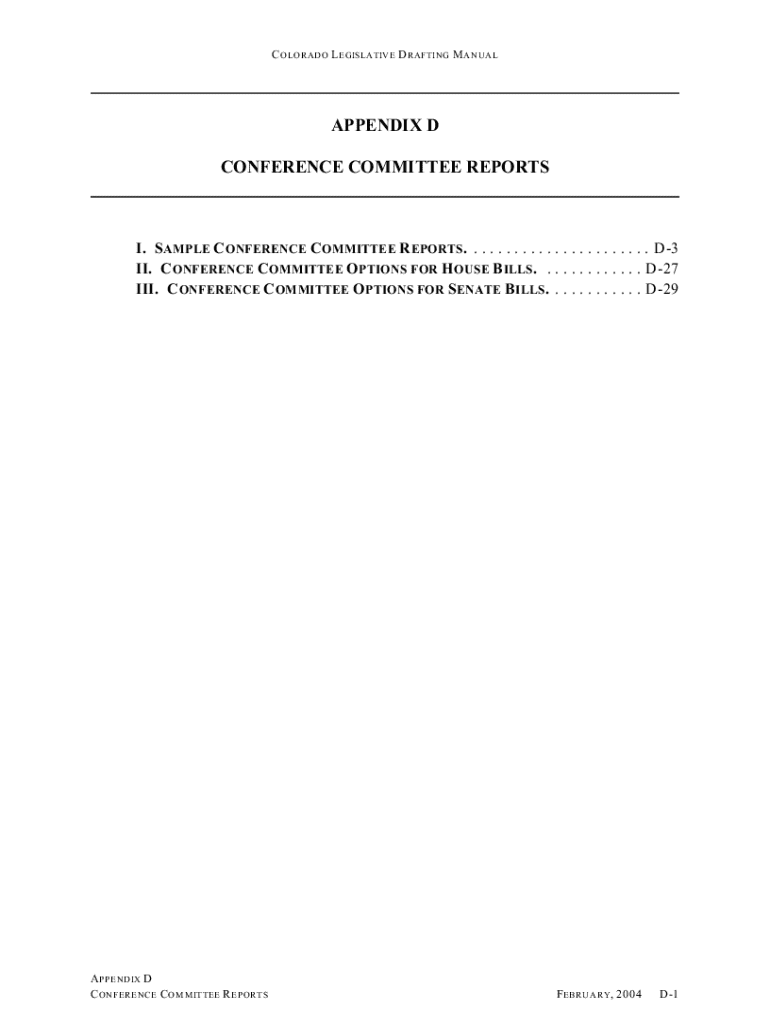 COLORADO LEGISLATIVE DRAFTING MANUAL

APPENDIX D

CONFERENCE COMMITTEE REPORTS

I. SAMPLE CONFERENCE COMMITTEE REPORTS. . . . . . . . . . . . . . . . . . . . . . . D-3
II. CONFERENCE COMMITTEE OPTIONS FOR HOUSE BILLS. . . . . . . . . . . . . D-27
III. CONFERENCE COMMITTEE OPTIONS FOR SENATE BILLS. . . . . . . . . . . . D-29

APPENDIX D
CONFERENCE COMMITTEE REPORTS

FEBRUARY, 2004 D-1